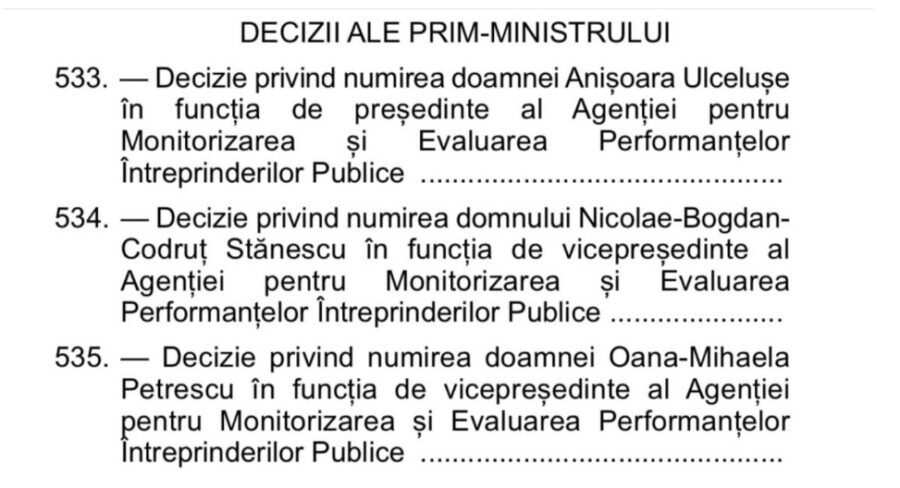 DECIZII ALE PRIM-MINISTRULUI

533. — Decizie privind numirea doamnei Anișoara Ulcelușe în funcția de președinte al Agenției pentru Monitorizarea și Evaluarea Performanțelor Întreprinderilor Publice

534. — Decizie privind numirea domnului Nicolae-Bogdan-Codruț Stănescu în funcția de vicepreședinte al Agenției pentru Monitorizarea și Evaluarea Performanțelor Întreprinderilor Publice

535. — Decizie privind numirea doamnei Oana-Mihaela Petrescu în funcția de vicepreședinte al Agenției pentru Monitorizarea și Evaluarea Performanțelor Întreprinderilor Publice